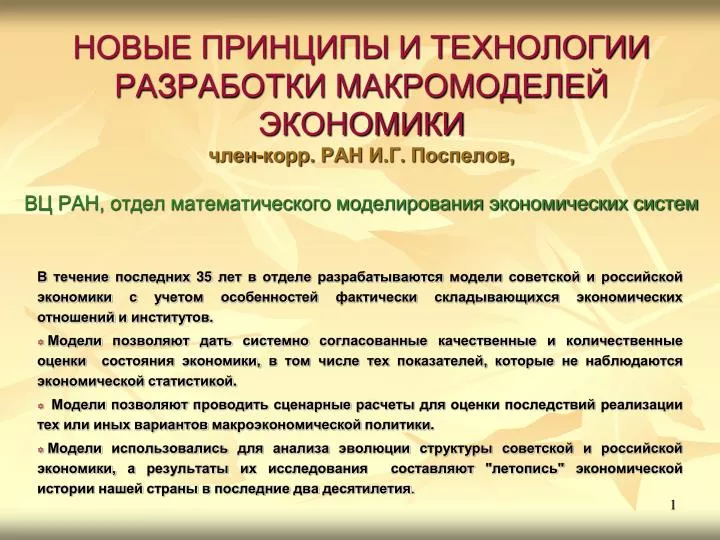 НОВЫЕ ПРИНЦИПЫ И ТЕХНОЛОГИИ РАЗРАБОТКИ МАКРОМОДЕЛЕЙ ЭКОНОМИКИ

член-корр. РАН И.Г. Поспелов,

ВЦ РАН, отдел математического моделирования экономических систем

В течение последних 35 лет в отделе разрабатываются модели советской и российской экономики с учетом особенностей фактически складывающихся экономических отношений и институтов.

Модели позволяют дать системно согласованные качественные и количественные оценки состояния экономики, в том числе тех показателей, которые не наблюдаются экономической статистикой.

Модели позволяют проводить сценарные расчеты для оценки последствий реализации тех или иных вариантов макроэкономической политики.

Модели использовались для анализа эволюции структуры советской и российской экономики, а результаты их исследования составляют "летопись" экономической истории нашей страны в последние два десятилетия.

1